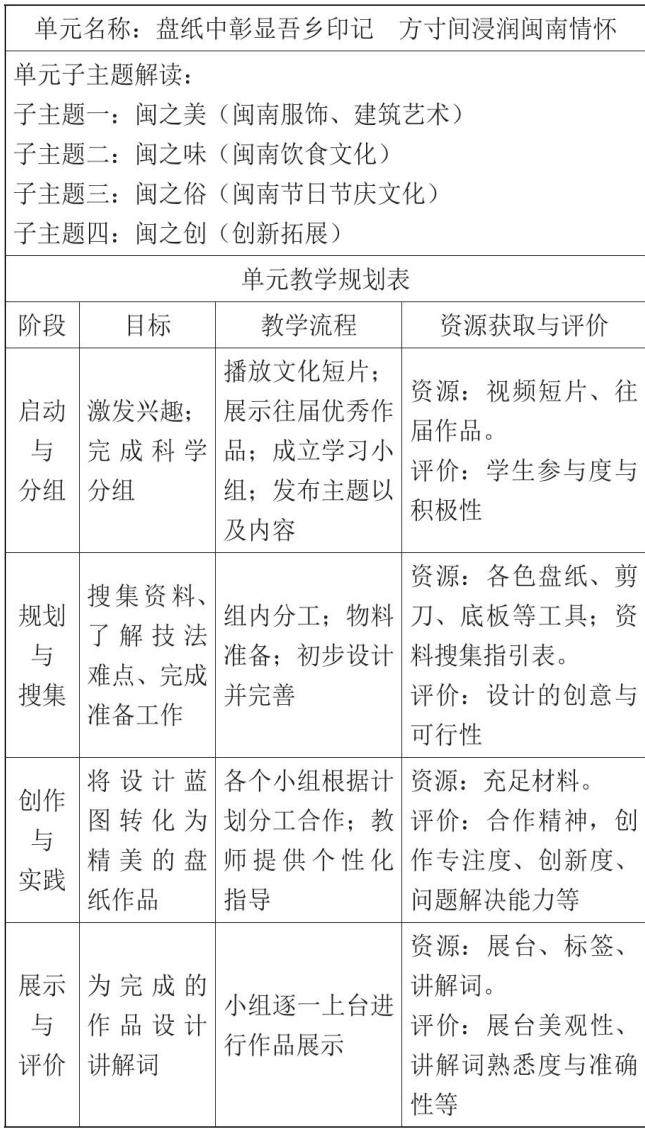 单元名称：盘纸中彰显吾乡印记　方寸间浸润闽南情怀

单元子主题解读：
子主题一：闽之美（闽南服饰、建筑艺术）
子主题二：闽之味（闽南饮食文化）
子主题三：闽之俗（闽南节日节庆文化）
子主题四：闽之创（创新拓展）

单元教学规划表

| 阶段 | 目标 | 教学流程 | 资源获取与评价 |
|---|---|---|---|
| 启动与分组 | 激发兴趣；完成科学分组 | 播放文化短片；展示往届优秀作品；成立学习小组；发布主题以及内容 | 资源：视频短片、往届作品。评价：学生参与度与积极性 |
| 规划与搜集 | 搜集资料、了解技法难点、完成准备工作 | 组内分工；物料准备；初步设计并完善 | 资源：各色盘纸、剪刀、底板等工具；资料搜集指引表。评价：设计的创意与可行性 |
| 创作与实践 | 将设计蓝图转化为精美的盘纸作品 | 各个小组根据计划分工合作；教师提供个性化指导 | 资源：充足材料。评价：合作精神，创作专注度、创新度、问题解决能力等 |
| 展示与评价 | 为完成的作品设计讲解词 | 小组逐一上台进行作品展示 | 资源：展台、标签、讲解词。评价：展台美观性、讲解词熟悉度与准确性等 |